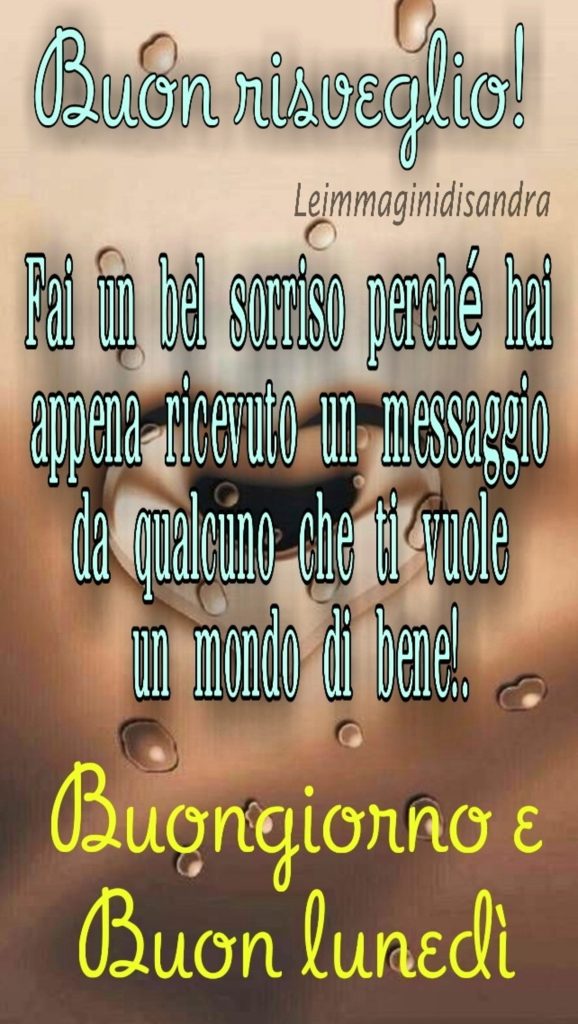 Buon risveglio!

Leimmaginidisandra

Fai un bel sorriso perché hai appena ricevuto un messaggio da qualcuno che ti vuole un mondo di bene!.

Buongiorno e Buon lunedì